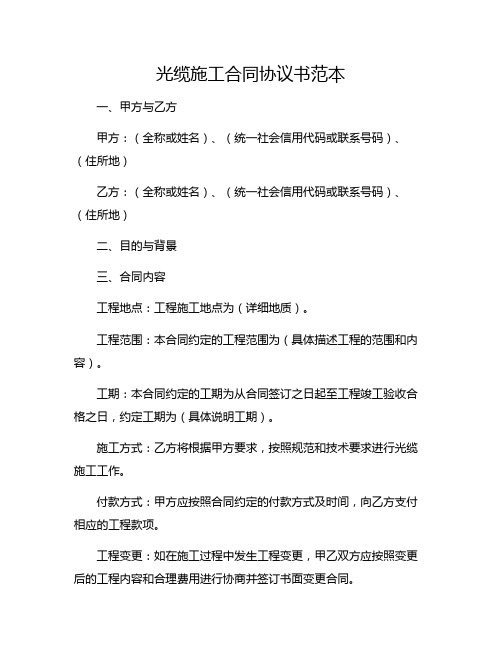 光缆施工合同协议书范本

一、甲方与乙方

甲方：（全称或姓名）、（统一社会信用代码或联系号码）、（住所地）

乙方：（全称或姓名）、（统一社会信用代码或联系号码）、（住所地）

二、目的与背景

三、合同内容

工程地点：工程施工地点为（详细地质）。

工程范围：本合同约定的工程范围为（具体描述工程的范围和内容）。

工期：本合同约定的工期为从合同签订之日起至工程竣工验收合格之日，约定工期为（具体说明工期）。

施工方式：乙方将根据甲方要求，按照规范和技术要求进行光缆施工工作。

付款方式：甲方应按照合同约定的付款方式及时间，向乙方支付相应的工程款项。

工程变更：如在施工过程中发生工程变更，甲乙双方应按照变更后的工程内容和合理费用进行协商并签订书面变更合同。